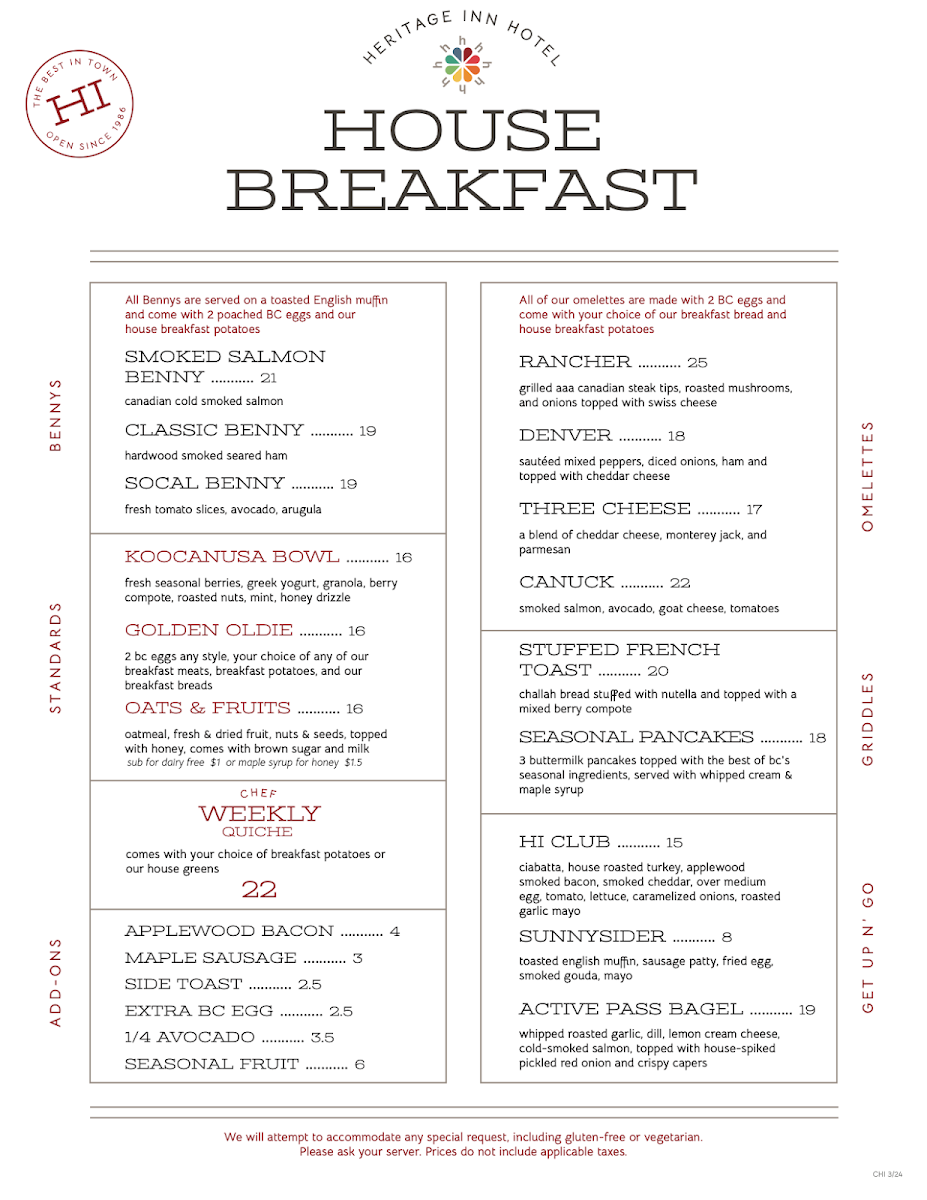 THE BEST IN TOWN
HI
OPEN SINCE 1986

HERITAGE INN HOTEL

HOUSE
BREAKFAST

BENNYS

All Bennys are served on a toasted English muffin and come with 2 poached BC eggs and our house breakfast potatoes

SMOKED SALMON BENNY ........... 21
canadian cold smoked salmon

CLASSIC BENNY ........... 19
hardwood smoked seared ham

SOCAL BENNY ........... 19
fresh tomato slices, avocado, arugula

STANDARDS

KOOCANUSA BOWL ........... 16
fresh seasonal berries, greek yogurt, granola, berry compote, roasted nuts, mint, honey drizzle

GOLDEN OLDIE ........... 16
2 bc eggs any style, your choice of any of our breakfast meats, breakfast potatoes, and our breakfast breads

OATS & FRUITS ........... 16
oatmeal, fresh & dried fruit, nuts & seeds, topped with honey, comes with brown sugar and milk
sub for dairy free $1 or maple syrup for honey $1.5

CHEF
WEEKLY
QUICHE
comes with your choice of breakfast potatoes or our house greens
22

ADD-ONS

APPLEWOOD BACON ........... 4
MAPLE SAUSAGE ........... 3
SIDE TOAST ........... 2.5
EXTRA BC EGG ........... 2.5
1/4 AVOCADO ........... 3.5
SEASONAL FRUIT ........... 6

OMELETTES

All of our omelettes are made with 2 BC eggs and come with your choice of our breakfast bread and house breakfast potatoes

RANCHER ........... 25
grilled aaa canadian steak tips, roasted mushrooms, and onions topped with swiss cheese

DENVER ........... 18
sautéed mixed peppers, diced onions, ham and topped with cheddar cheese

THREE CHEESE ........... 17
a blend of cheddar cheese, monterey jack, and parmesan

CANUCK ........... 22
smoked salmon, avocado, goat cheese, tomatoes

GRIDDLES

STUFFED FRENCH TOAST ........... 20
challah bread stuffed with nutella and topped with a mixed berry compote

SEASONAL PANCAKES ........... 18
3 buttermilk pancakes topped with the best of bc's seasonal ingredients, served with whipped cream & maple syrup

GET UP N' GO

HI CLUB ........... 15
ciabatta, house roasted turkey, applewood smoked bacon, smoked cheddar, over medium egg, tomato, lettuce, caramelized onions, roasted garlic mayo

SUNNYSIDER ........... 8
toasted english muffin, sausage patty, fried egg, smoked gouda, mayo

ACTIVE PASS BAGEL ........... 19
whipped roasted garlic, dill, lemon cream cheese, cold-smoked salmon, topped with house-spiked pickled red onion and crispy capers

We will attempt to accommodate any special request, including gluten-free or vegetarian.
Please ask your server. Prices do not include applicable taxes.

CHI 3/24